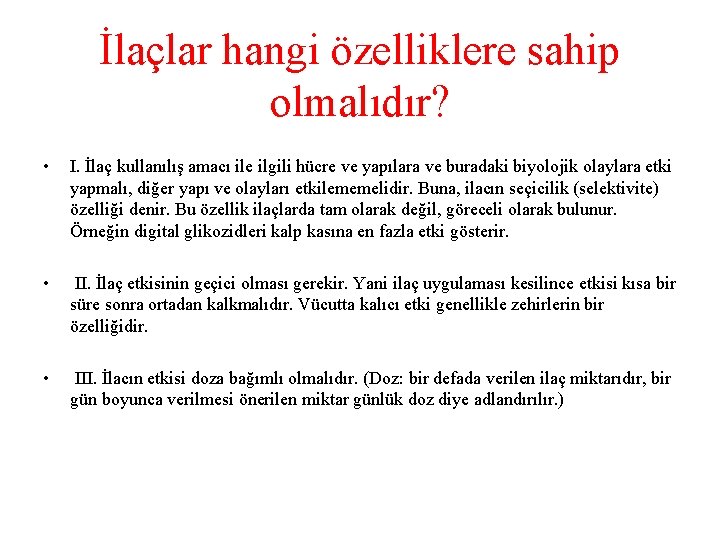 İlaçlar hangi özelliklere sahip olmalıdır?

• I. İlaç kullanılış amacı ile ilgili hücre ve yapılara ve buradaki biyolojik olaylara etki yapmalı, diğer yapı ve olayları etkilememelidir. Buna, ilacın seçicilik (selektivite) özelliği denir. Bu özellik ilaçlarda tam olarak değil, göreceli olarak bulunur. Örneğin digital glikozidleri kalp kasına en fazla etki gösterir.

• II. İlaç etkisinin geçici olması gerekir. Yani ilaç uygulaması kesilince etkisi kısa bir süre sonra ortadan kalkmalıdır. Vücutta kalıcı etki genellikle zehirlerin bir özelliğidir.

• III. İlacın etkisi doza bağımlı olmalıdır. (Doz: bir defada verilen ilaç miktarıdır, bir gün boyunca verilmesi önerilen miktar günlük doz diye adlandırılır.)